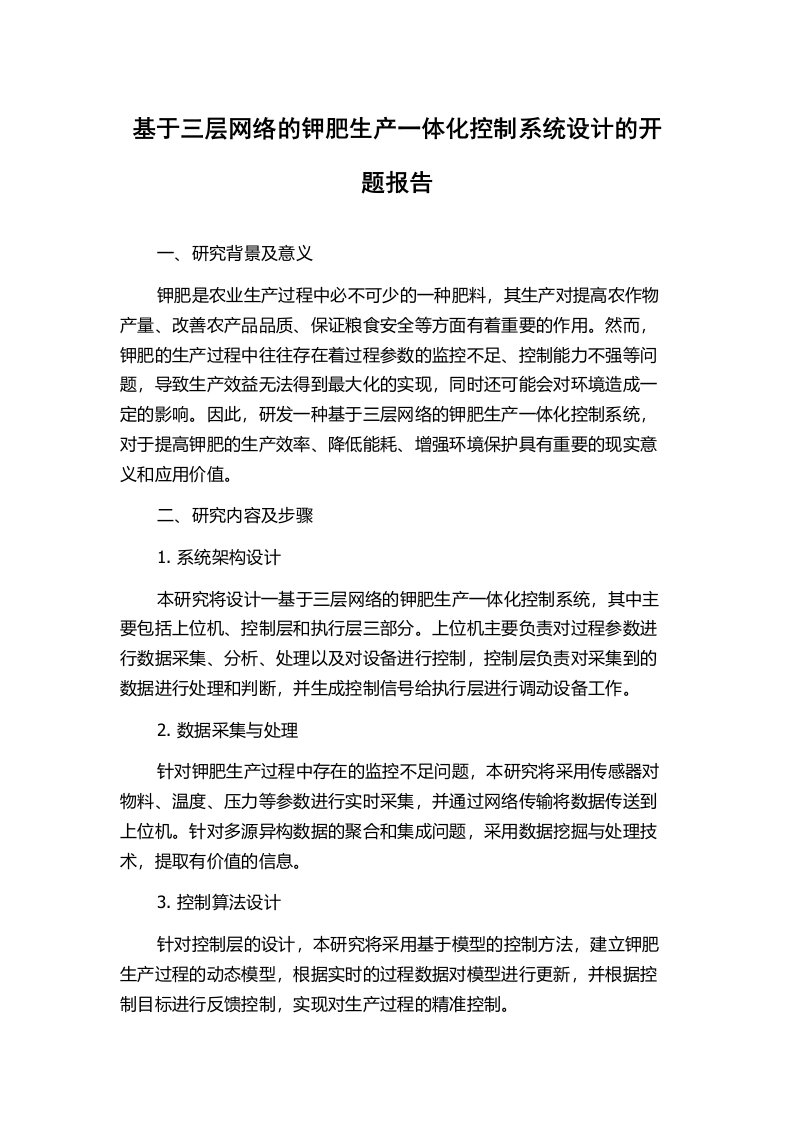 基于三层网络的钾肥生产一体化控制系统设计的开题报告

一、研究背景及意义

钾肥是农业生产过程中必不可少的一种肥料，其生产对提高农作物产量、改善农产品品质、保证粮食安全等方面有着重要的作用。然而，钾肥的生产过程中往往存在着过程参数的监控不足、控制能力不强等问题，导致生产效益无法得到最大化的实现，同时还可能会对环境造成一定的影响。因此，研发一种基于三层网络的钾肥生产一体化控制系统，对于提高钾肥的生产效率、降低能耗、增强环境保护具有重要的现实意义和应用价值。

二、研究内容及步骤

1. 系统架构设计

本研究将设计一基于三层网络的钾肥生产一体化控制系统，其中主要包括上位机、控制层和执行层三部分。上位机主要负责对过程参数进行数据采集、分析、处理以及对设备进行控制，控制层负责对采集到的数据进行处理和判断，并生成控制信号给执行层进行调动设备工作。

2. 数据采集与处理

针对钾肥生产过程中存在的监控不足问题，本研究将采用传感器对物料、温度、压力等参数进行实时采集，并通过网络传输将数据传送到上位机。针对多源异构数据的聚合和集成问题，采用数据挖掘与处理技术，提取有价值的信息。

3. 控制算法设计

针对控制层的设计，本研究将采用基于模型的控制方法，建立钾肥生产过程的动态模型，根据实时的过程数据对模型进行更新，并根据控制目标进行反馈控制，实现对生产过程的精准控制。